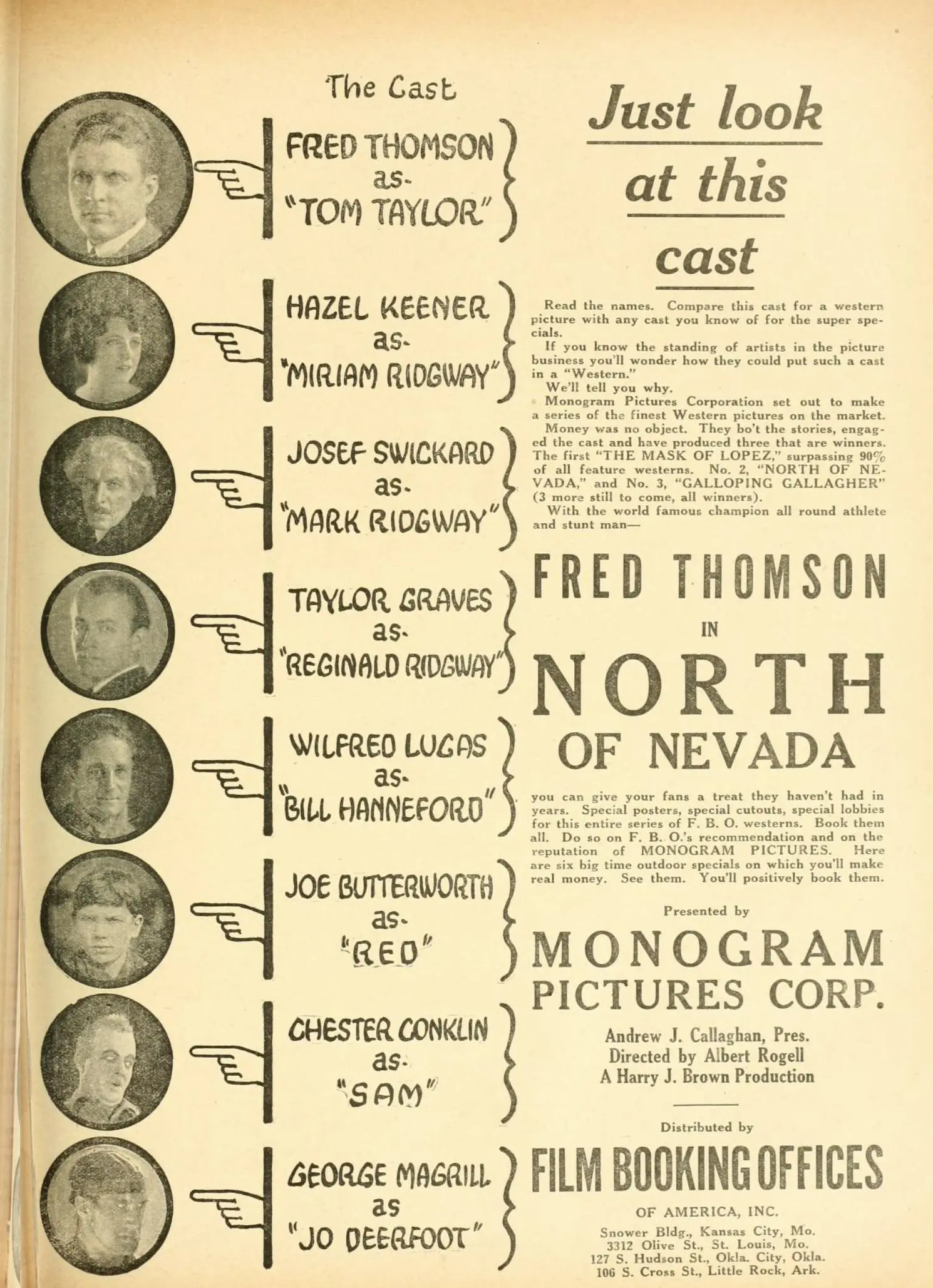 The Cast

FRED THOMSON
as-
"TOM TAYLOR"

HAZEL KEENER
as-
"MIRIAM RIDGWAY"

JOSEF SWICKARD
as-
"MARK RIDGWAY"

TAYLOR GRAVES
as-
"REGINALD RIDGWAY"

WILFRED LUCAS
as-
"BILL HANNEFORD"

JOE BUTTERWORTH
as-
"RED"

CHESTER CONKLIN
as-
"SAM"

GEORGE MAGRILL
as
"JO DEERFOOT"

Just look at this cast

Read the names. Compare this cast for a western picture with any cast you know of for the super specials.

If you know the standing of artists in the picture business you'll wonder how they could put such a cast in a "Western."

We'll tell you why.

Monogram Pictures Corporation set out to make a series of the finest Western pictures on the market.

Money was no object. They bo't the stories, engaged the cast and have produced three that are winners. The first "THE MASK OF LOPEZ," surpassing 90% of all feature westerns. No. 2, "NORTH OF NEVADA," and No. 3, "GALLOPING GALLAGHER" (3 more still to come, all winners).

With the world famous champion all round athlete and stunt man—

FRED THOMSON

IN

NORTH OF NEVADA

you can give your fans a treat they haven't had in years. Special posters, special cutouts, special lobbies for this entire series of F. B. O. westerns. Book them all. Do so on F. B. O.'s recommendation and on the reputation of MONOGRAM PICTURES. Here are six big time outdoor specials on which you'll make real money. See them. You'll positively book them.

Presented by

MONOGRAM PICTURES CORP.

Andrew J. Callaghan, Pres.
Directed by Albert Rogell
A Harry J. Brown Production

Distributed by

FILM BOOKING OFFICES

OF AMERICA, INC.

Snower Bldg., Kansas City, Mo.
3312 Olive St., St. Louis, Mo.
127 S. Hudson St., Okla. City, Okla.
106 S. Cross St., Little Rock, Ark.